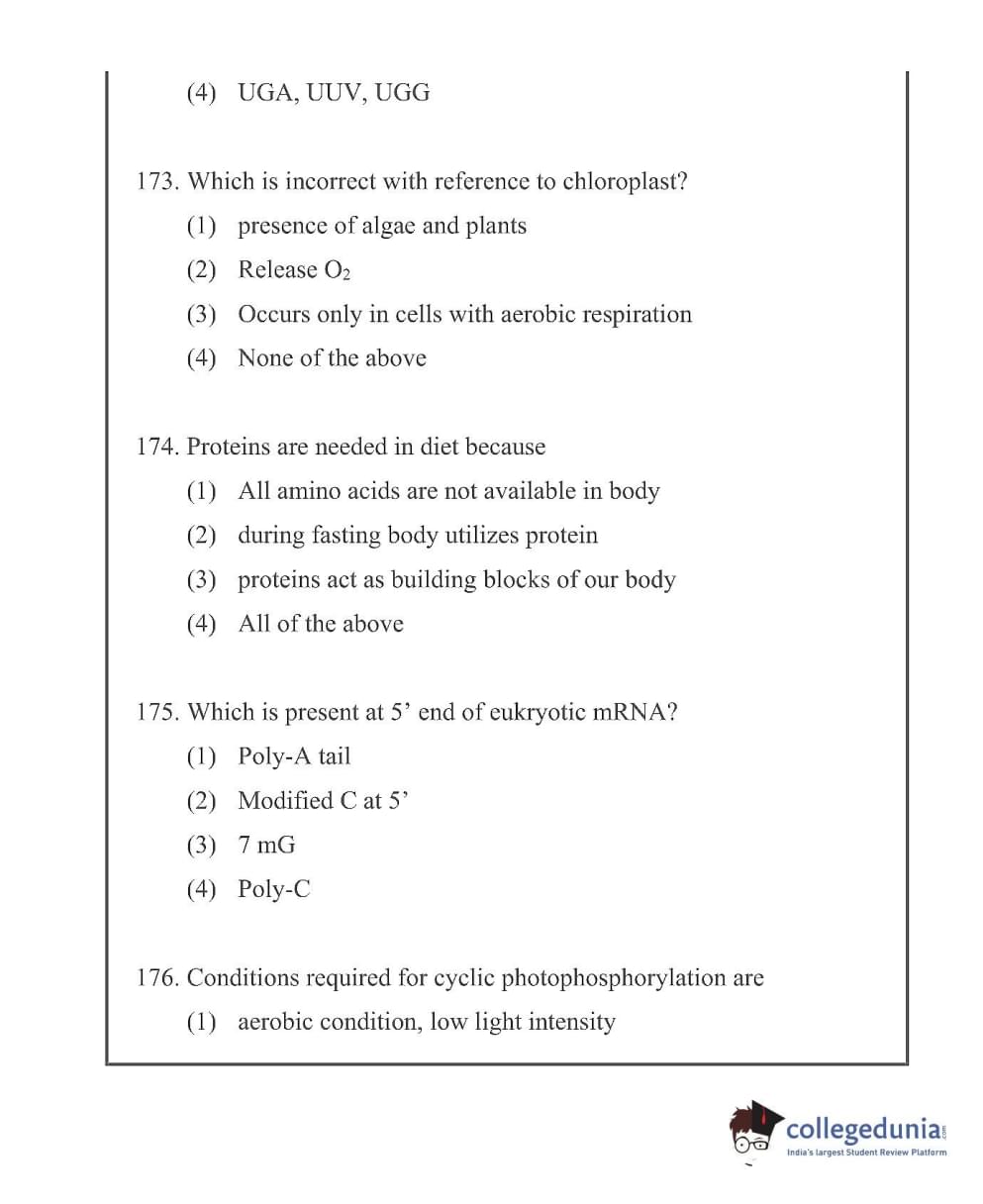 (4) UGA, UUV, UGG

173. Which is incorrect with reference to chloroplast?
(1) presence of algae and plants
(2) Release $O_2$
(3) Occurs only in cells with aerobic respiration
(4) None of the above

174. Proteins are needed in diet because
(1) All amino acids are not available in body
(2) during fasting body utilizes protein
(3) proteins act as building blocks of our body
(4) All of the above

175. Which is present at 5' end of eukryotic mRNA?
(1) Poly-A tail
(2) Modified C at 5'
(3) 7 mG
(4) Poly-C

176. Conditions required for cyclic photophosphorylation are
(1) aerobic condition, low light intensity

collegedunia.com
India's largest Student Review Platform